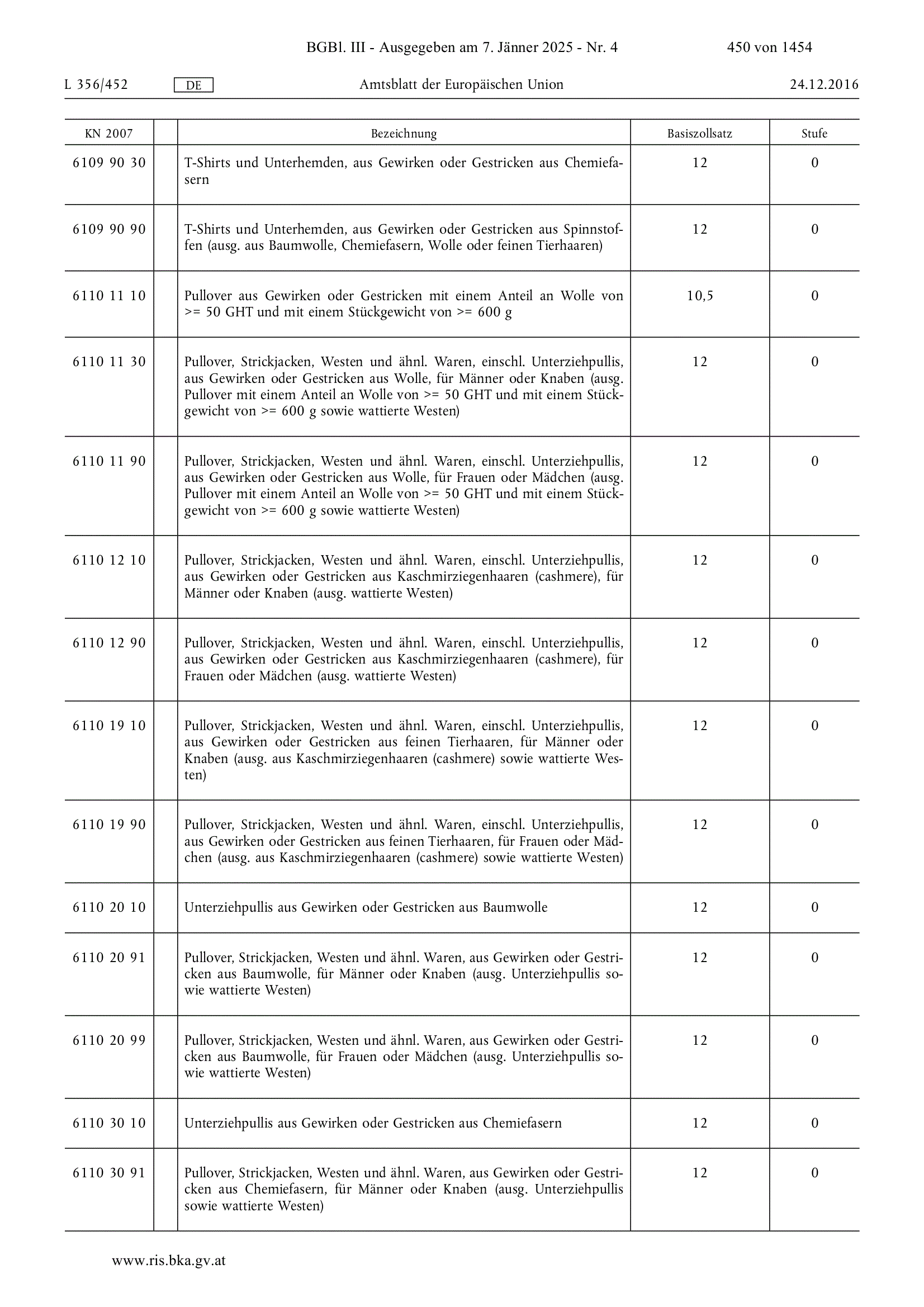 BGBl. III - Ausgegeben am 7. Jänner 2025 - Nr. 4 450 von 1454

L 356/452 DE Amtsblatt der Europäischen Union 24.12.2016

| KN 2007 | | Bezeichnung | Basiszollsatz | Stufe |
|---|---|---|---|---|
| 6109 90 30 | | T-Shirts und Unterhemden, aus Gewirken oder Gestricken aus Chemiefasern | 12 | 0 |
| 6109 90 90 | | T-Shirts und Unterhemden, aus Gewirken oder Gestricken aus Spinnstoffen (ausg. aus Baumwolle, Chemiefasern, Wolle oder feinen Tierhaaren) | 12 | 0 |
| 6110 11 10 | | Pullover aus Gewirken oder Gestricken mit einem Anteil an Wolle von >= 50 GHT und mit einem Stückgewicht von >= 600 g | 10,5 | 0 |
| 6110 11 30 | | Pullover, Strickjacken, Westen und ähnl. Waren, einschl. Unterziehpullis, aus Gewirken oder Gestricken aus Wolle, für Männer oder Knaben (ausg. Pullover mit einem Anteil an Wolle von >= 50 GHT und mit einem Stückgewicht von >= 600 g sowie wattierte Westen) | 12 | 0 |
| 6110 11 90 | | Pullover, Strickjacken, Westen und ähnl. Waren, einschl. Unterziehpullis, aus Gewirken oder Gestricken aus Wolle, für Frauen oder Mädchen (ausg. Pullover mit einem Anteil an Wolle von >= 50 GHT und mit einem Stückgewicht von >= 600 g sowie wattierte Westen) | 12 | 0 |
| 6110 12 10 | | Pullover, Strickjacken, Westen und ähnl. Waren, einschl. Unterziehpullis, aus Gewirken oder Gestricken aus Kaschmirziegenhaaren (cashmere), für Männer oder Knaben (ausg. wattierte Westen) | 12 | 0 |
| 6110 12 90 | | Pullover, Strickjacken, Westen und ähnl. Waren, einschl. Unterziehpullis, aus Gewirken oder Gestricken aus Kaschmirziegenhaaren (cashmere), für Frauen oder Mädchen (ausg. wattierte Westen) | 12 | 0 |
| 6110 19 10 | | Pullover, Strickjacken, Westen und ähnl. Waren, einschl. Unterziehpullis, aus Gewirken oder Gestricken aus feinen Tierhaaren, für Männer oder Knaben (ausg. aus Kaschmirziegenhaaren (cashmere) sowie wattierte Westen) | 12 | 0 |
| 6110 19 90 | | Pullover, Strickjacken, Westen und ähnl. Waren, einschl. Unterziehpullis, aus Gewirken oder Gestricken aus feinen Tierhaaren, für Frauen oder Mädchen (ausg. aus Kaschmirziegenhaaren (cashmere) sowie wattierte Westen) | 12 | 0 |
| 6110 20 10 | | Unterziehpullis aus Gewirken oder Gestricken aus Baumwolle | 12 | 0 |
| 6110 20 91 | | Pullover, Strickjacken, Westen und ähnl. Waren, aus Gewirken oder Gestricken aus Baumwolle, für Männer oder Knaben (ausg. Unterziehpullis sowie wattierte Westen) | 12 | 0 |
| 6110 20 99 | | Pullover, Strickjacken, Westen und ähnl. Waren, aus Gewirken oder Gestricken aus Baumwolle, für Frauen oder Mädchen (ausg. Unterziehpullis sowie wattierte Westen) | 12 | 0 |
| 6110 30 10 | | Unterziehpullis aus Gewirken oder Gestricken aus Chemiefasern | 12 | 0 |
| 6110 30 91 | | Pullover, Strickjacken, Westen und ähnl. Waren, aus Gewirken oder Gestricken aus Chemiefasern, für Männer oder Knaben (ausg. Unterziehpullis sowie wattierte Westen) | 12 | 0 |

www.ris.bka.gv.at